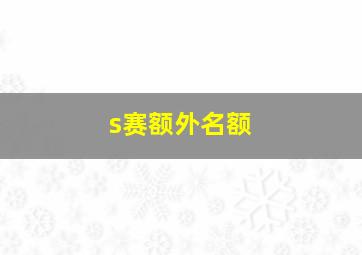 s赛额外名额